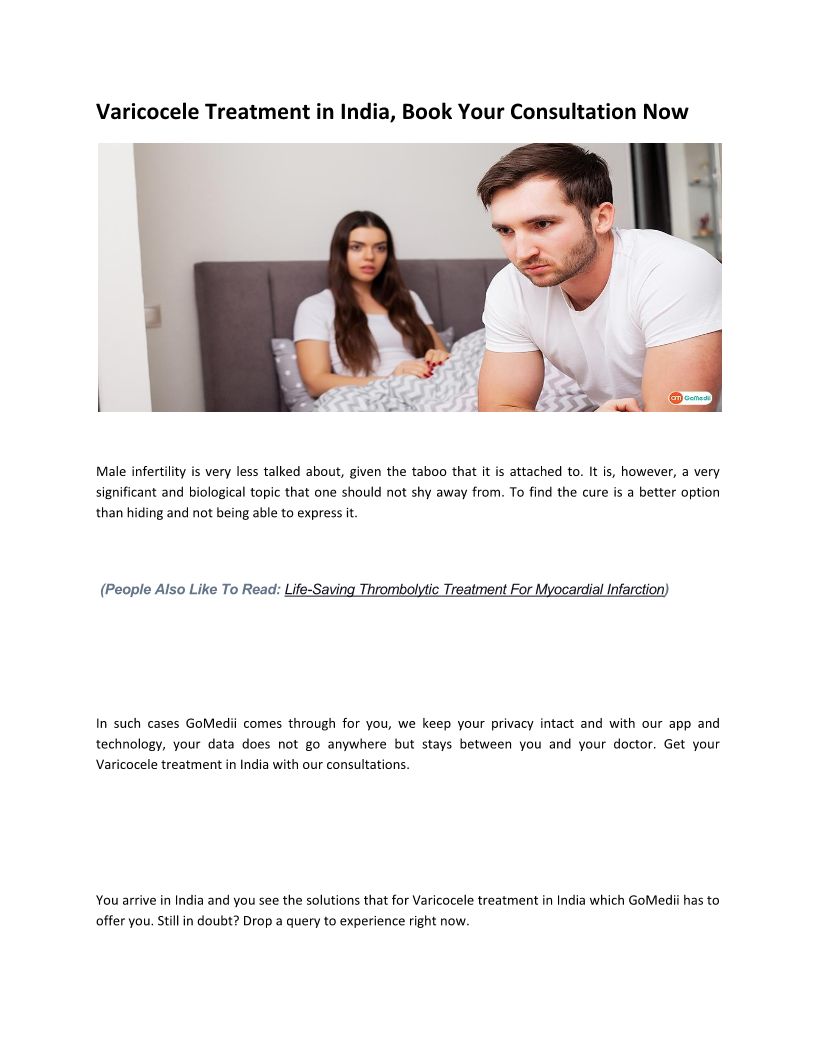 Varicocele Treatment in India, Book Your Consultation Now

GoMedii

Male infertility is very less talked about, given the taboo that it is attached to. It is, however, a very significant and biological topic that one should not shy away from. To find the cure is a better option than hiding and not being able to express it.

(People Also Like To Read: Life-Saving Thrombolytic Treatment For Myocardial Infarction)

In such cases GoMedii comes through for you, we keep your privacy intact and with our app and technology, your data does not go anywhere but stays between you and your doctor. Get your Varicocele treatment in India with our consultations.

You arrive in India and you see the solutions that for Varicocele treatment in India which GoMedii has to offer you. Still in doubt? Drop a query to experience right now.